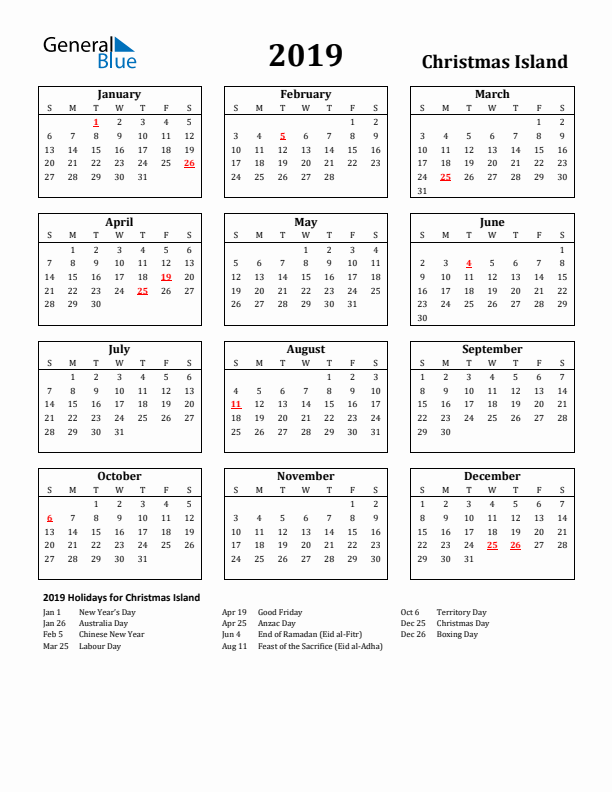 General Blue

2019

Christmas Island

January

| S | M | T | W | T | F | S |
|---|---|---|---|---|---|---|
| | | 1 | 2 | 3 | 4 | 5 |
| 6 | 7 | 8 | 9 | 10 | 11 | 12 |
| 13 | 14 | 15 | 16 | 17 | 18 | 19 |
| 20 | 21 | 22 | 23 | 24 | 25 | 26 |
| 27 | 28 | 29 | 30 | 31 | | |

February

| S | M | T | W | T | F | S |
|---|---|---|---|---|---|---|
| | | | | | 1 | 2 |
| 3 | 4 | 5 | 6 | 7 | 8 | 9 |
| 10 | 11 | 12 | 13 | 14 | 15 | 16 |
| 17 | 18 | 19 | 20 | 21 | 22 | 23 |
| 24 | 25 | 26 | 27 | 28 | | |

March

| S | M | T | W | T | F | S |
|---|---|---|---|---|---|---|
| | | | | | 1 | 2 |
| 3 | 4 | 5 | 6 | 7 | 8 | 9 |
| 10 | 11 | 12 | 13 | 14 | 15 | 16 |
| 17 | 18 | 19 | 20 | 21 | 22 | 23 |
| 24 | 25 | 26 | 27 | 28 | 29 | 30 |
| 31 | | | | | | |

April

| S | M | T | W | T | F | S |
|---|---|---|---|---|---|---|
| | 1 | 2 | 3 | 4 | 5 | 6 |
| 7 | 8 | 9 | 10 | 11 | 12 | 13 |
| 14 | 15 | 16 | 17 | 18 | 19 | 20 |
| 21 | 22 | 23 | 24 | 25 | 26 | 27 |
| 28 | 29 | 30 | | | | |

May

| S | M | T | W | T | F | S |
|---|---|---|---|---|---|---|
| | | | 1 | 2 | 3 | 4 |
| 5 | 6 | 7 | 8 | 9 | 10 | 11 |
| 12 | 13 | 14 | 15 | 16 | 17 | 18 |
| 19 | 20 | 21 | 22 | 23 | 24 | 25 |
| 26 | 27 | 28 | 29 | 30 | 31 | |

June

| S | M | T | W | T | F | S |
|---|---|---|---|---|---|---|
| | | | | | | 1 |
| 2 | 3 | 4 | 5 | 6 | 7 | 8 |
| 9 | 10 | 11 | 12 | 13 | 14 | 15 |
| 16 | 17 | 18 | 19 | 20 | 21 | 22 |
| 23 | 24 | 25 | 26 | 27 | 28 | 29 |
| 30 | | | | | | |

July

| S | M | T | W | T | F | S |
|---|---|---|---|---|---|---|
| | 1 | 2 | 3 | 4 | 5 | 6 |
| 7 | 8 | 9 | 10 | 11 | 12 | 13 |
| 14 | 15 | 16 | 17 | 18 | 19 | 20 |
| 21 | 22 | 23 | 24 | 25 | 26 | 27 |
| 28 | 29 | 30 | 31 | | | |

August

| S | M | T | W | T | F | S |
|---|---|---|---|---|---|---|
| | | | | 1 | 2 | 3 |
| 4 | 5 | 6 | 7 | 8 | 9 | 10 |
| 11 | 12 | 13 | 14 | 15 | 16 | 17 |
| 18 | 19 | 20 | 21 | 22 | 23 | 24 |
| 25 | 26 | 27 | 28 | 29 | 30 | 31 |

September

| S | M | T | W | T | F | S |
|---|---|---|---|---|---|---|
| 1 | 2 | 3 | 4 | 5 | 6 | 7 |
| 8 | 9 | 10 | 11 | 12 | 13 | 14 |
| 15 | 16 | 17 | 18 | 19 | 20 | 21 |
| 22 | 23 | 24 | 25 | 26 | 27 | 28 |
| 29 | 30 | | | | | |

October

| S | M | T | W | T | F | S |
|---|---|---|---|---|---|---|
| | | 1 | 2 | 3 | 4 | 5 |
| 6 | 7 | 8 | 9 | 10 | 11 | 12 |
| 13 | 14 | 15 | 16 | 17 | 18 | 19 |
| 20 | 21 | 22 | 23 | 24 | 25 | 26 |
| 27 | 28 | 29 | 30 | 31 | | |

November

| S | M | T | W | T | F | S |
|---|---|---|---|---|---|---|
| | | | | | 1 | 2 |
| 3 | 4 | 5 | 6 | 7 | 8 | 9 |
| 10 | 11 | 12 | 13 | 14 | 15 | 16 |
| 17 | 18 | 19 | 20 | 21 | 22 | 23 |
| 24 | 25 | 26 | 27 | 28 | 29 | 30 |

December

| S | M | T | W | T | F | S |
|---|---|---|---|---|---|---|
| 1 | 2 | 3 | 4 | 5 | 6 | 7 |
| 8 | 9 | 10 | 11 | 12 | 13 | 14 |
| 15 | 16 | 17 | 18 | 19 | 20 | 21 |
| 22 | 23 | 24 | 25 | 26 | 27 | 28 |
| 29 | 30 | 31 | | | | |

2019 Holidays for Christmas Island

Jan 1 New Year's Day
Jan 26 Australia Day
Feb 5 Chinese New Year
Mar 25 Labour Day

Apr 19 Good Friday
Apr 25 Anzac Day
Jun 4 End of Ramadan (Eid al-Fitr)
Aug 11 Feast of the Sacrifice (Eid al-Adha)

Oct 6 Territory Day
Dec 25 Christmas Day
Dec 26 Boxing Day